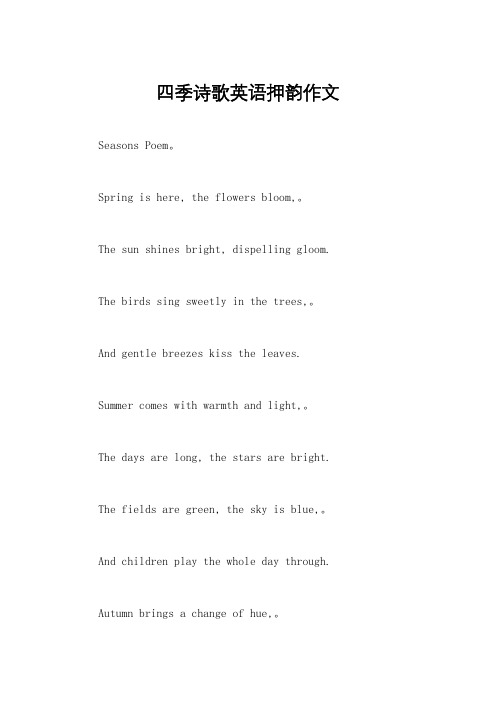 四季诗歌英语押韵作文

Seasons Poem。

Spring is here, the flowers bloom,。

The sun shines bright, dispelling gloom.

The birds sing sweetly in the trees,。

And gentle breezes kiss the leaves.

Summer comes with warmth and light,。

The days are long, the stars are bright.

The fields are green, the sky is blue,。

And children play the whole day through.

Autumn brings a change of hue,。